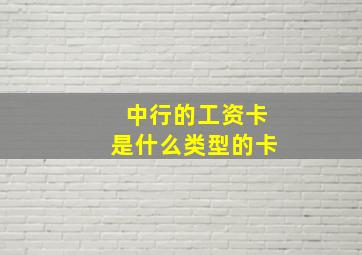 中行的工资卡
是什么类型的卡